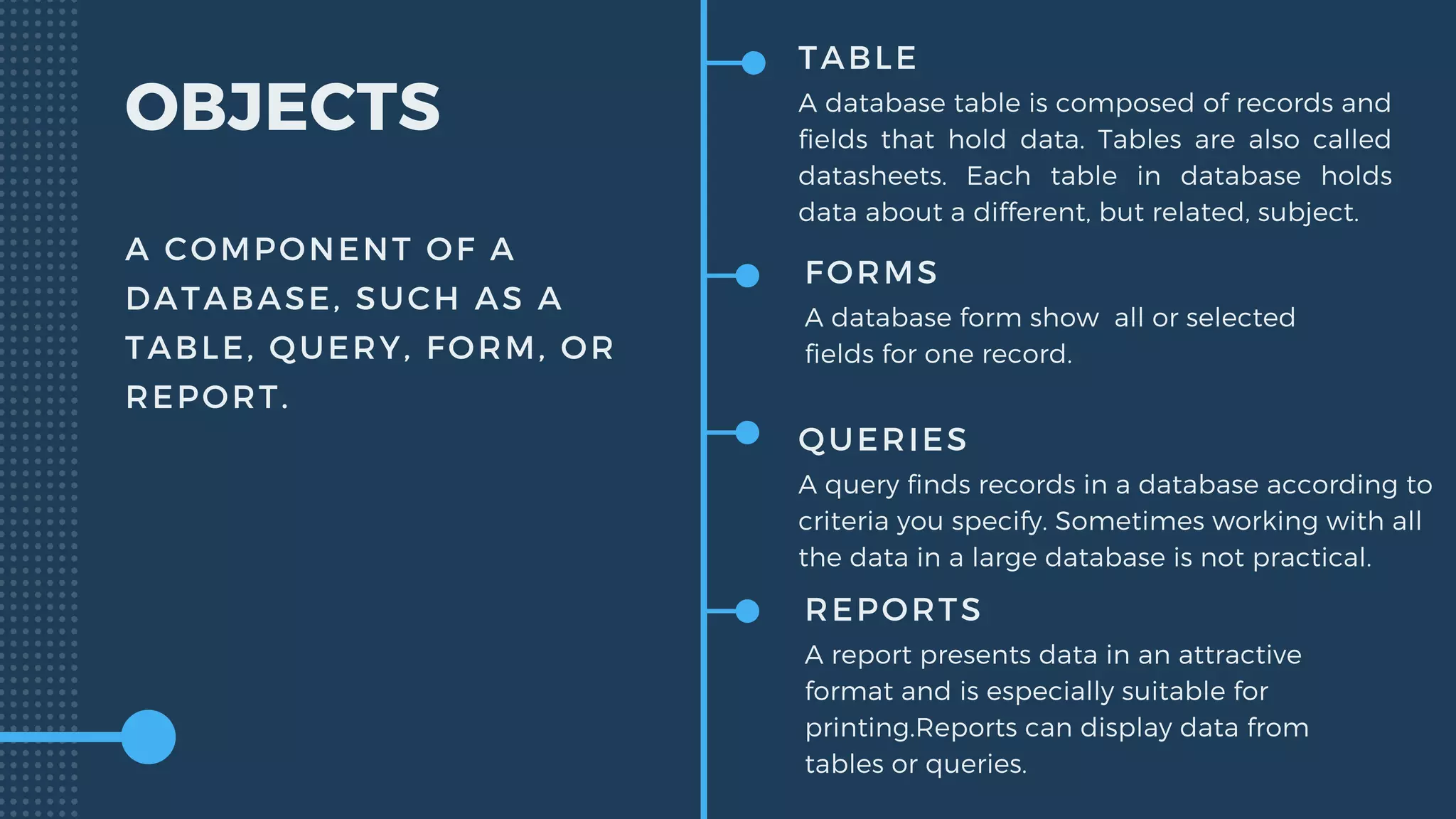 OBJECTS

A COMPONENT OF A DATABASE, SUCH AS A TABLE, QUERY, FORM, OR REPORT.

TABLE

A database table is composed of records and fields that hold data. Tables are also called datasheets. Each table in database holds data about a different, but related, subject.

FORMS

A database form show all or selected fields for one record.

QUERIES

A query finds records in a database according to criteria you specify. Sometimes working with all the data in a large database is not practical.

REPORTS

A report presents data in an attractive format and is especially suitable for printing.Reports can display data from tables or queries.